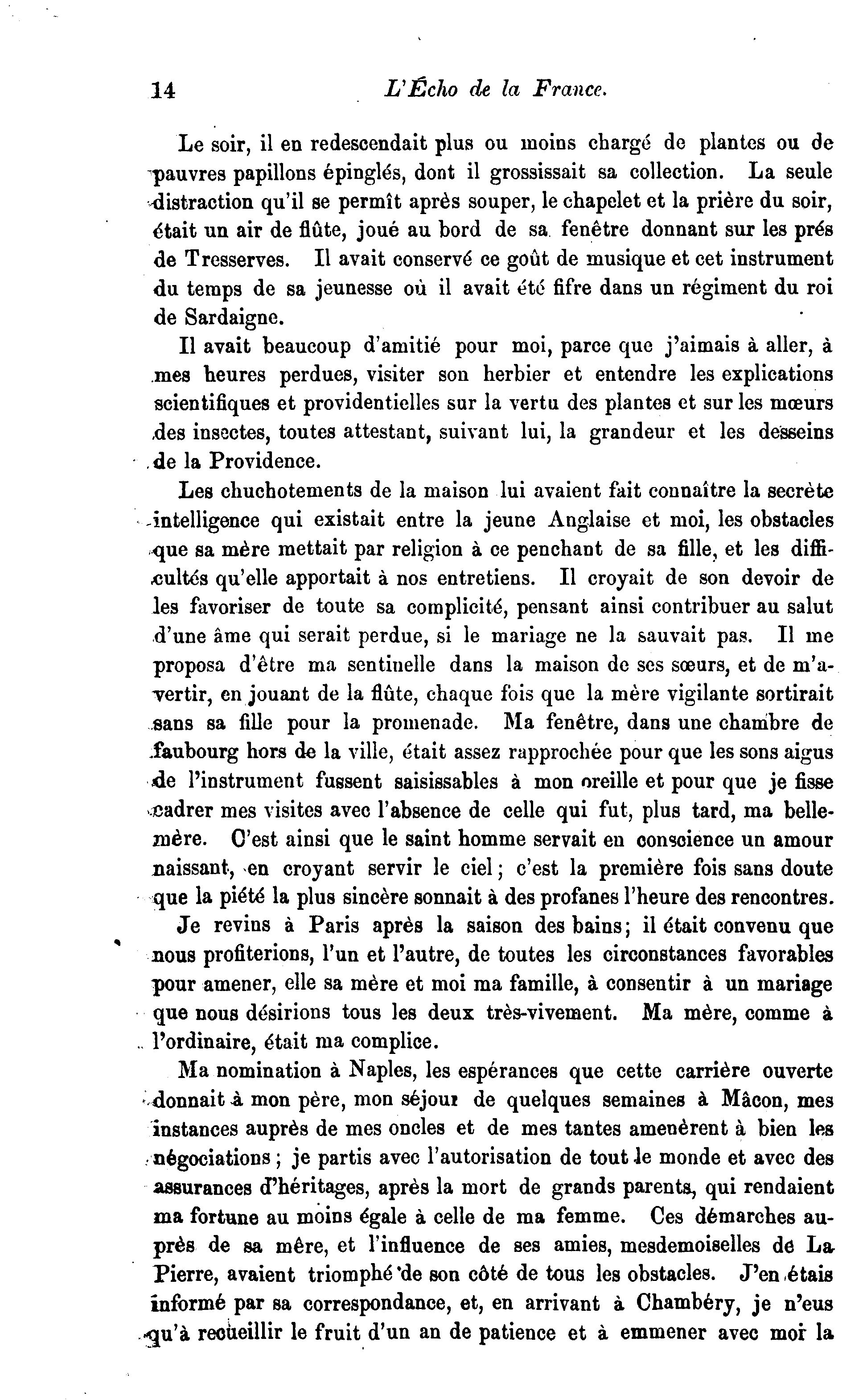 14 L'Écho de la France.

Le soir, il en redescendait plus ou moins chargé de plantes ou de pauvres papillons épinglés, dont il grossissait sa collection. La seule distraction qu'il se permît après souper, le chapelet et la prière du soir, était un air de flûte, joué au bord de sa fenêtre donnant sur les prés de Tresserves. Il avait conservé ce goût de musique et cet instrument du temps de sa jeunesse où il avait été fifre dans un régiment du roi de Sardaigne.

Il avait beaucoup d'amitié pour moi, parce que j'aimais à aller, à mes heures perdues, visiter son herbier et entendre les explications scientifiques et providentielles sur la vertu des plantes et sur les mœurs des insectes, toutes attestant, suivant lui, la grandeur et les desseins de la Providence.

Les chuchotements de la maison lui avaient fait connaître la secrète intelligence qui existait entre la jeune Anglaise et moi, les obstacles que sa mère mettait par religion à ce penchant de sa fille, et les difficultés qu'elle apportait à nos entretiens. Il croyait de son devoir de les favoriser de toute sa complicité, pensant ainsi contribuer au salut d'une âme qui serait perdue, si le mariage ne la sauvait pas. Il me proposa d'être ma sentinelle dans la maison de ses sœurs, et de m'avertir, en jouant de la flûte, chaque fois que la mère vigilante sortirait sans sa fille pour la promenade. Ma fenêtre, dans une chambre de faubourg hors de la ville, était assez rapprochée pour que les sons aigus de l'instrument fussent saisissables à mon oreille et pour que je fisse cadrer mes visites avec l'absence de celle qui fut, plus tard, ma belle-mère. C'est ainsi que le saint homme servait en conscience un amour naissant, en croyant servir le ciel; c'est la première fois sans doute que la piété la plus sincère sonnait à des profanes l'heure des rencontres.

Je revins à Paris après la saison des bains; il était convenu que nous profiterions, l'un et l'autre, de toutes les circonstances favorables pour amener, elle sa mère et moi ma famille, à consentir à un mariage que nous désirions tous les deux très-vivement. Ma mère, comme à l'ordinaire, était ma complice.

Ma nomination à Naples, les espérances que cette carrière ouverte donnait à mon père, mon séjour de quelques semaines à Mâcon, mes instances auprès de mes oncles et de mes tantes amenèrent à bien les négociations; je partis avec l'autorisation de tout le monde et avec des assurances d'héritages, après la mort de grands parents, qui rendaient ma fortune au moins égale à celle de ma femme. Ces démarches auprès de sa mère, et l'influence de ses amies, mesdemoiselles de La Pierre, avaient triomphé de son côté de tous les obstacles. J'en étais informé par sa correspondance, et, en arrivant à Chambéry, je n'eus qu'à recueillir le fruit d'un an de patience et à emmener avec moi la